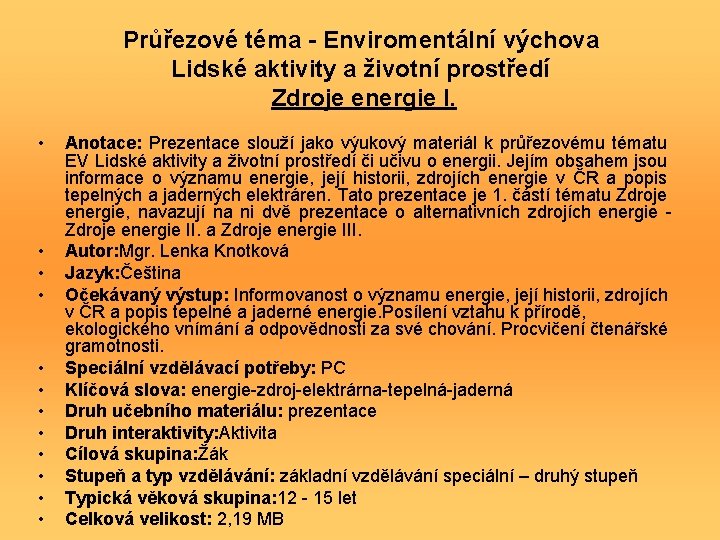 Průřezové téma - Enviromentální výchova
Lidské aktivity a životní prostředí
Zdroje energie I.

• Anotace: Prezentace slouží jako výukový materiál k průřezovému tématu EV Lidské aktivity a životní prostředí či učivu o energii. Jejím obsahem jsou informace o významu energie, její historii, zdrojích energie v ČR a popis tepelných a jaderných elektráren. Tato prezentace je 1. částí tématu Zdroje energie, navazují na ni dvě prezentace o alternativních zdrojích energie - Zdroje energie II. a Zdroje energie III.
• Autor:Mgr. Lenka Knotková
• Jazyk:Čeština
• Očekávaný výstup: Informovanost o významu energie, její historii, zdrojích v ČR a popis tepelné a jaderné energie.Posílení vztahu k přírodě, ekologického vnímání a odpovědnosti za své chování. Procvičení čtenářské gramotnosti.
• Speciální vzdělávací potřeby: PC
• Klíčová slova: energie-zdroj-elektrárna-tepelná-jaderná
• Druh učebního materiálu: prezentace
• Druh interaktivity:Aktivita
• Cílová skupina:Žák
• Stupeň a typ vzdělávání: základní vzdělávání speciální – druhý stupeň
• Typická věková skupina:12 - 15 let
• Celková velikost: 2,19 MB